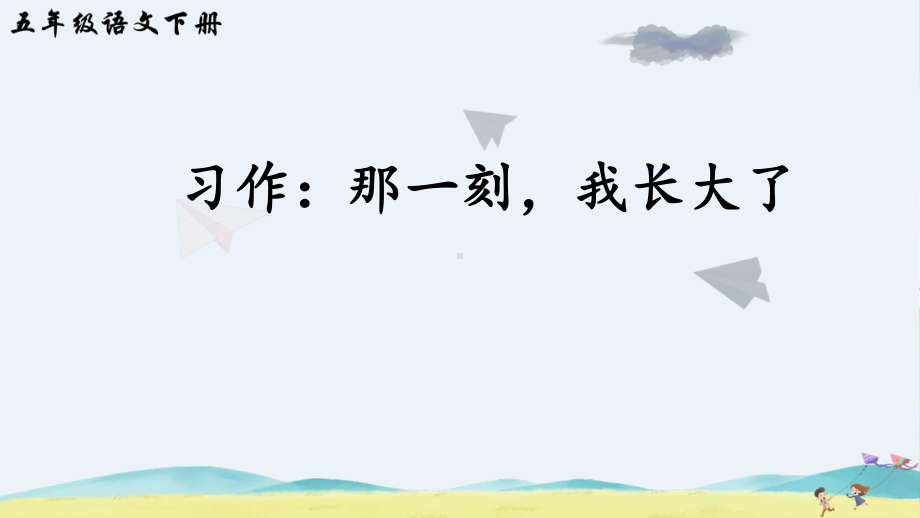 五年级语文下册

习作：那一刻，我长大了